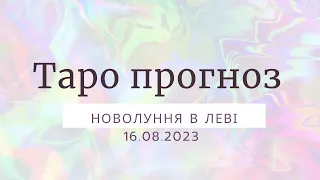 Таро прогноз

НОВОЛУННЯ В ЛЕВІ
16.08.2023